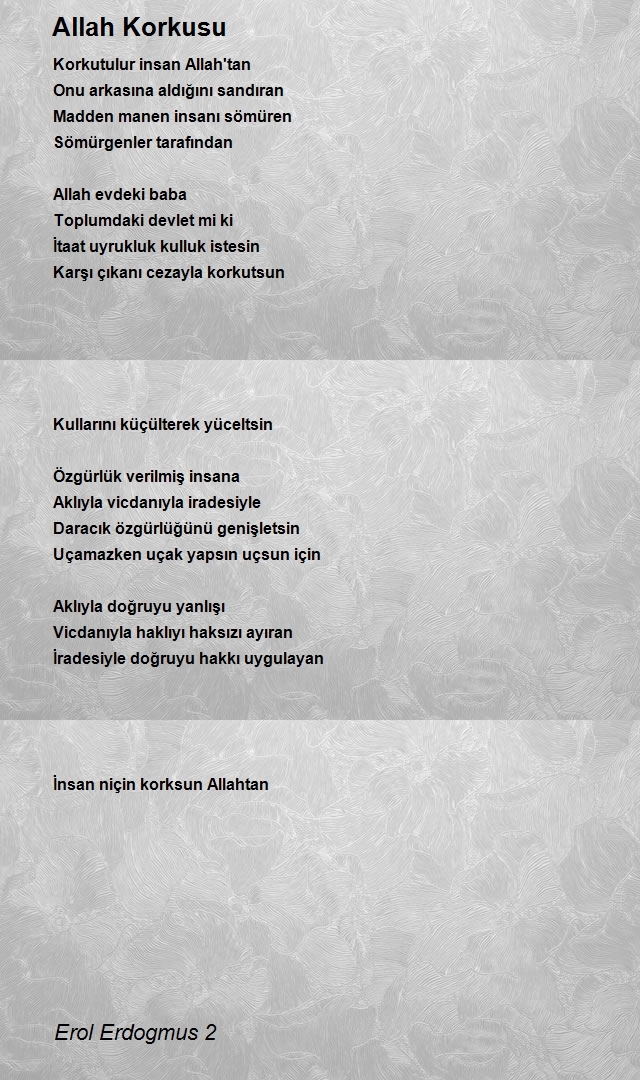 Allah Korkusu

Korkutulur insan Allah'tan
Onu arkasına aldığını sandıran
Madden manen insanı sömüren
Sömürgenler tarafından

Allah evdeki baba
Toplumdaki devlet mi ki
İtaat uyrukluk kulluk istesin
Karşı çıkanı cezayla korkutsun

Kullarını küçülterek yüceltsin

Özgürlük verilmiş insana
Aklıyla vicdanıyla iradesiyle
Daracık özgürlüğünü genişletsin
Uçamazken uçak yapsın uçsun için

Aklıyla doğruyu yanlışı
Vicdanıyla haklıyı haksızı ayıran
İradesiyle doğruyu hakkı uygulayan

İnsan niçin korksun Allahtan

Erol Erdogmus 2